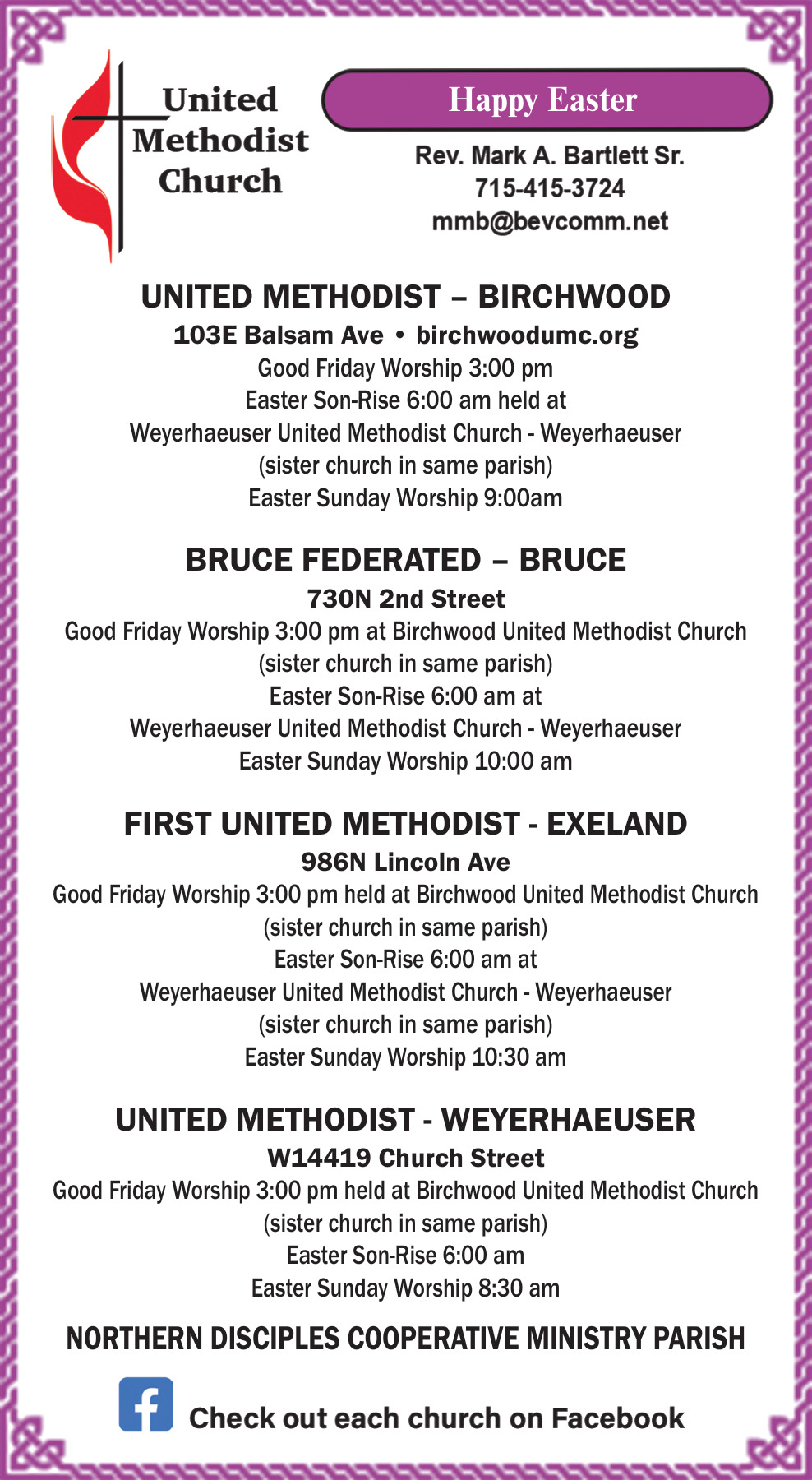 United Methodist Church

Happy Easter

Rev. Mark A. Bartlett Sr.
715-415-3724
mmb@bevcomm.net

UNITED METHODIST – BIRCHWOOD
103E Balsam Ave • birchwoodumc.org
Good Friday Worship 3:00 pm
Easter Son-Rise 6:00 am held at
Weyerhaeuser United Methodist Church - Weyerhaeuser
(sister church in same parish)
Easter Sunday Worship 9:00am

BRUCE FEDERATED – BRUCE
730N 2nd Street
Good Friday Worship 3:00 pm at Birchwood United Methodist Church
(sister church in same parish)
Easter Son-Rise 6:00 am at
Weyerhaeuser United Methodist Church - Weyerhaeuser
Easter Sunday Worship 10:00 am

FIRST UNITED METHODIST - EXELAND
986N Lincoln Ave
Good Friday Worship 3:00 pm held at Birchwood United Methodist Church
(sister church in same parish)
Easter Son-Rise 6:00 am at
Weyerhaeuser United Methodist Church - Weyerhaeuser
(sister church in same parish)
Easter Sunday Worship 10:30 am

UNITED METHODIST - WEYERHAEUSER
W14419 Church Street
Good Friday Worship 3:00 pm held at Birchwood United Methodist Church
(sister church in same parish)
Easter Son-Rise 6:00 am
Easter Sunday Worship 8:30 am

NORTHERN DISCIPLES COOPERATIVE MINISTRY PARISH

Check out each church on Facebook